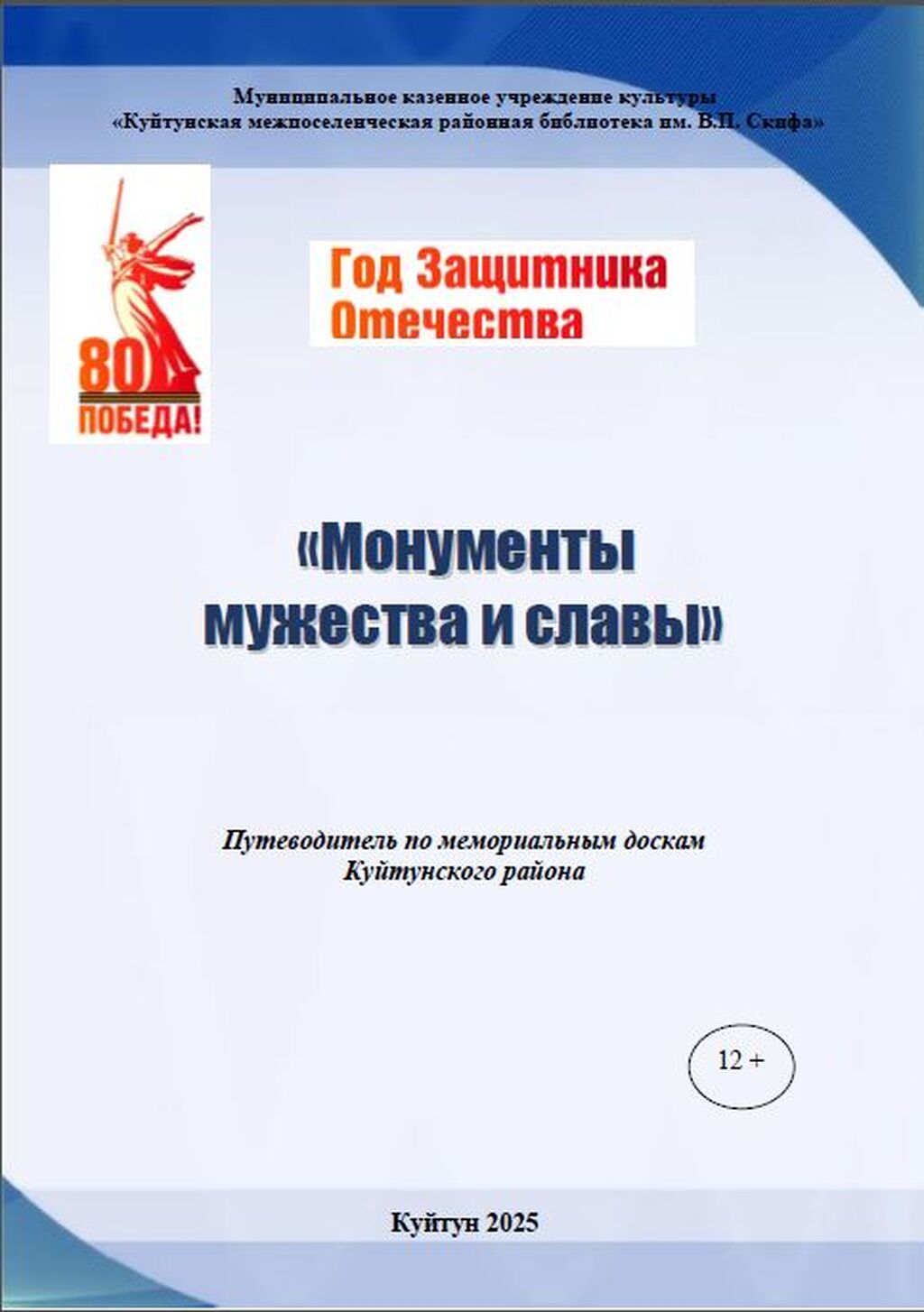 Муниципальное казенное учреждение культуры
«Куйтунская межпоселенческая районная библиотека им. В.П. Скифа»

80
ПОБЕДА!

Год Защитника
Отечества

«Монументы
мужества и славы»

Путеводитель по мемориальным доскам
Куйтунского района

12 +

Куйтун 2025